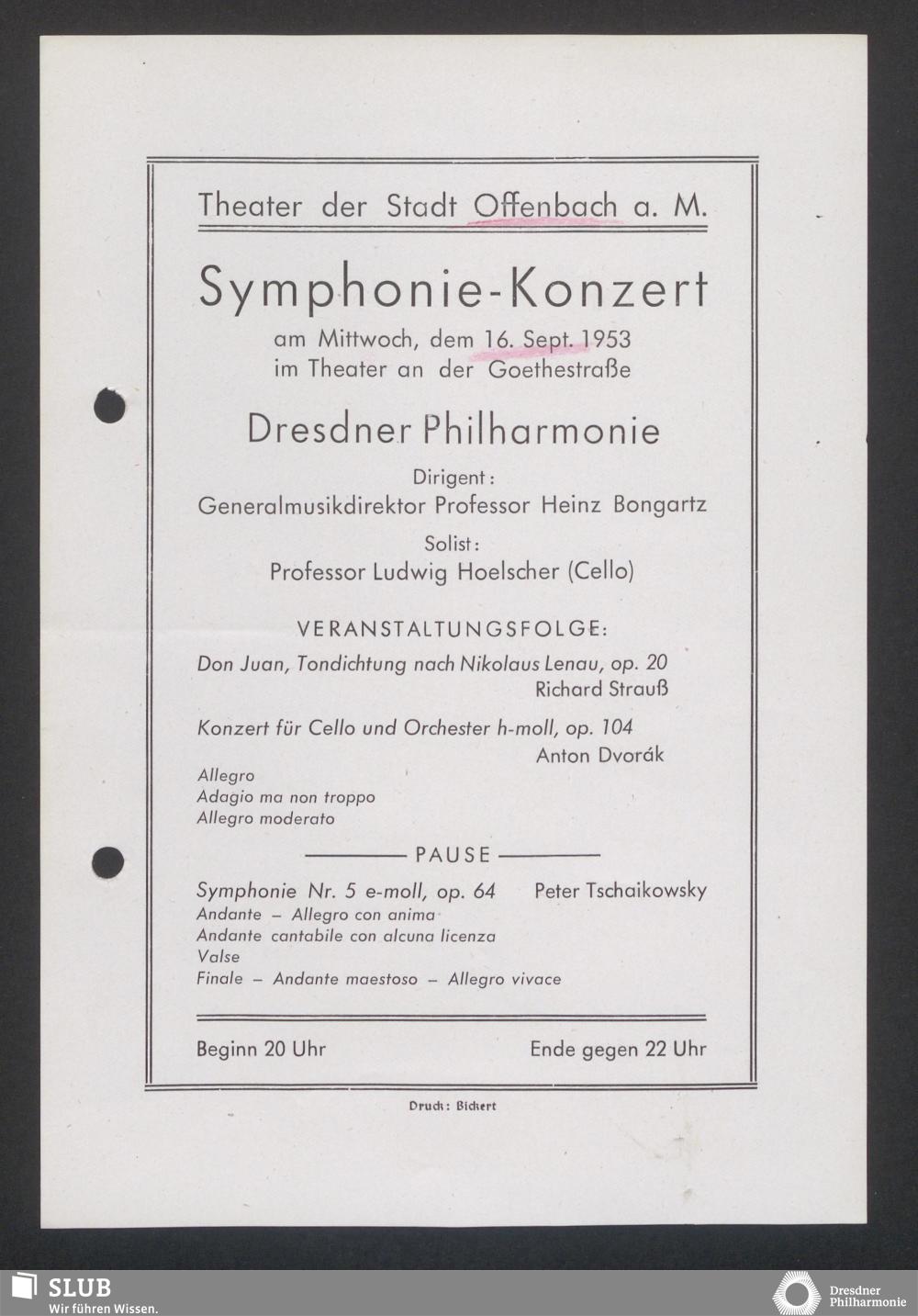 Theater der Stadt Offenbach a. M.

Symphonie-Konzert

am Mittwoch, dem 16. Sept. 1953
im Theater an der Goethestraße

Dresdner Philharmonie

Dirigent:
Generalmusikdirektor Professor Heinz Bongartz

Solist:
Professor Ludwig Hoelscher (Cello)

VERANSTALTUNGSFOLGE:

Don Juan, Tondichtung nach Nikolaus Lenau, op. 20
Richard Strauß

Konzert für Cello und Orchester h-moll, op. 104
Anton Dvorák

Allegro
Adagio ma non troppo
Allegro moderato

PAUSE

Symphonie Nr. 5 e-moll, op. 64 Peter Tschaikowsky
Andante – Allegro con anima
Andante cantabile con alcuna licenza
Valse
Finale – Andante maestoso – Allegro vivace

Beginn 20 Uhr Ende gegen 22 Uhr

Druck: Bickert

SLUB
Wir führen Wissen.

Dresdner
Philharmonie